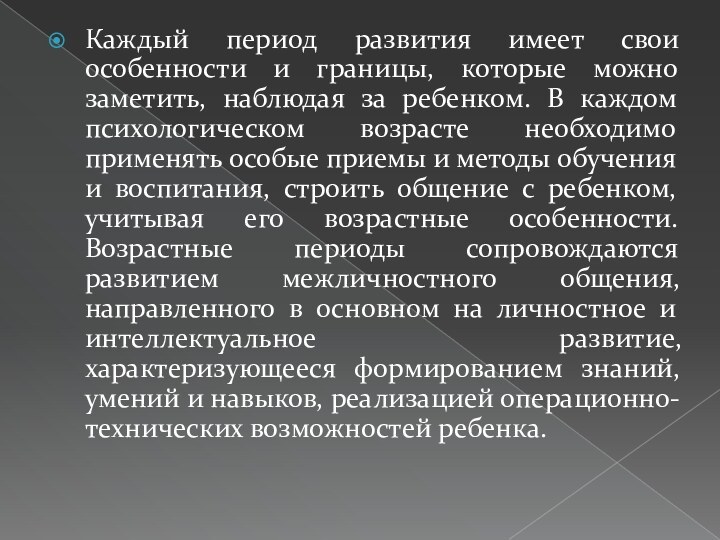 Каждый период развития имеет свои особенности и границы, которые можно заметить, наблюдая за ребенком. В каждом психологическом возрасте необходимо применять особые приемы и методы обучения и воспитания, строить общение с ребенком, учитывая его возрастные особенности. Возрастные периоды сопровождаются развитием межличностного общения, направленного в основном на личностное и интеллектуальное развитие, характеризующееся формированием знаний, умений и навыков, реализацией операционно-технических возможностей ребенка.